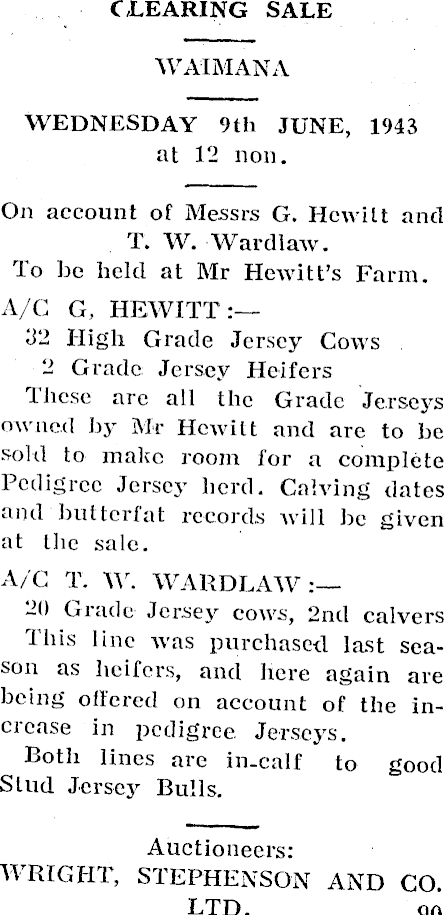 CLEARING SALE

WAIMANA

WEDNESDAY 9th JUNE, 1943 at 12 non.

On account of Messrs G. Hewitt and T. W. Wardlaw.

To be held at Mr Hewitt's Farm.

A/C G. HEWITT:—

32 High Grade Jersey Cows

2 Grade Jersey Heifers

These are all the Grade Jerseys owned by Mr Hewitt and are to be sold to make room for a complete Pedigree Jersey herd. Calving dates and butterfat records will be given at the sale.

A/C T. W. WARDLAW:—

20 Grade Jersey cows, 2nd calvers

This line was purchased last season as heifers, and here again are being offered on account of the increase in pedigree Jerseys.

Both lines are in-calf to good Stud Jersey Bulls.

Auctioneers:
WRIGHT, STEPHENSON AND CO. LTD.

90